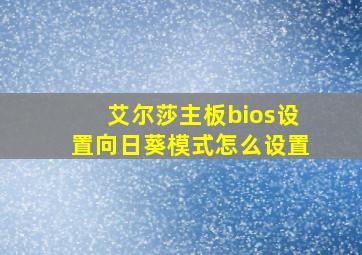 艾尔莎主板bios设置向日葵模式怎么设置